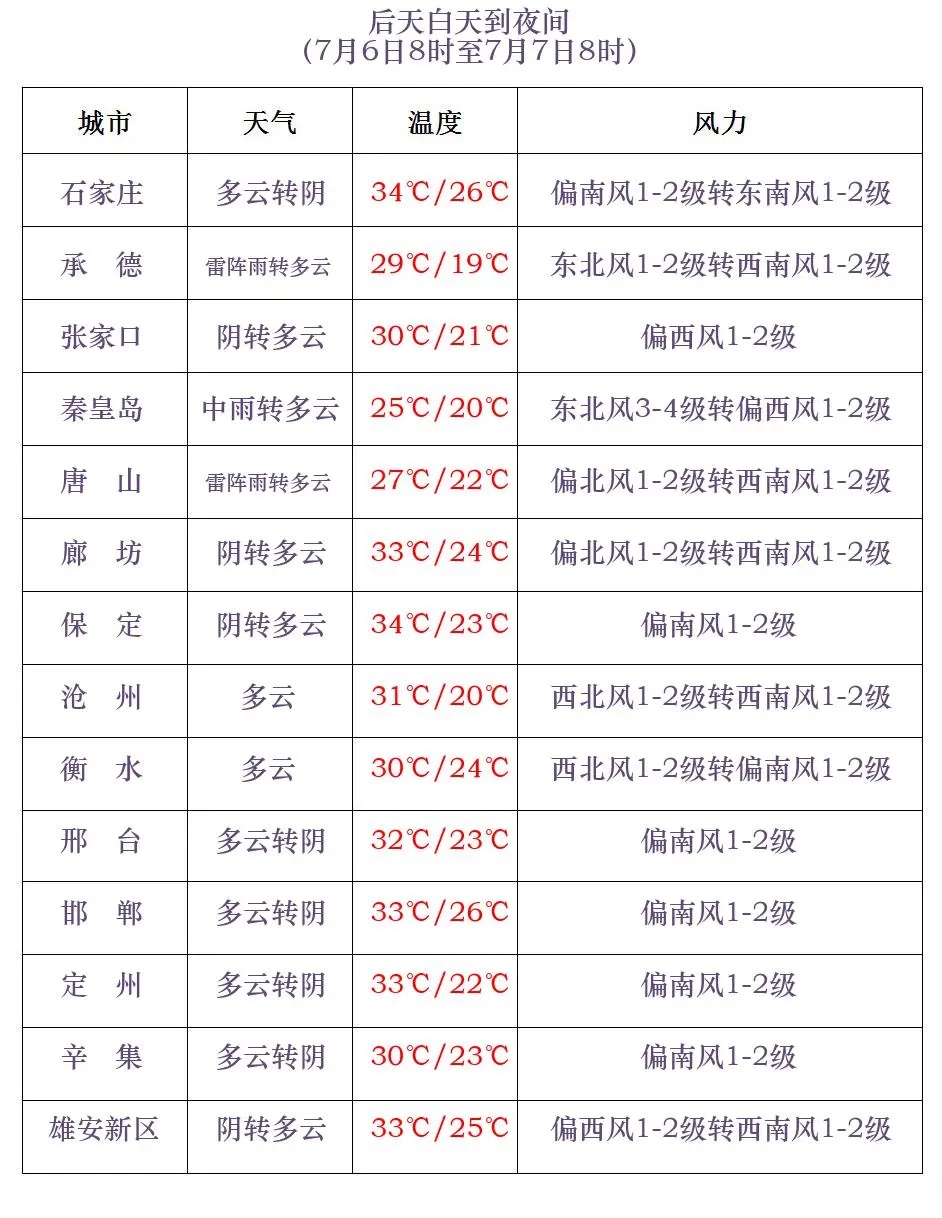 后天白天到夜间
（7月6日8时至7月7日8时）

| 城市 | 天气 | 温度 | 风力 |
|---|---|---|---|
| 石家庄 | 多云转阴 | 34℃/26℃ | 偏南风1-2级转东南风1-2级 |
| 承　德 | 雷阵雨转多云 | 29℃/19℃ | 东北风1-2级转西南风1-2级 |
| 张家口 | 阴转多云 | 30℃/21℃ | 偏西风1-2级 |
| 秦皇岛 | 中雨转多云 | 25℃/20℃ | 东北风3-4级转偏西风1-2级 |
| 唐　山 | 雷阵雨转多云 | 27℃/22℃ | 偏北风1-2级转西南风1-2级 |
| 廊　坊 | 阴转多云 | 33℃/24℃ | 偏北风1-2级转西南风1-2级 |
| 保　定 | 阴转多云 | 34℃/23℃ | 偏南风1-2级 |
| 沧　州 | 多云 | 31℃/20℃ | 西北风1-2级转西南风1-2级 |
| 衡　水 | 多云 | 30℃/24℃ | 西北风1-2级转偏南风1-2级 |
| 邢　台 | 多云转阴 | 32℃/23℃ | 偏南风1-2级 |
| 邯　郸 | 多云转阴 | 33℃/26℃ | 偏南风1-2级 |
| 定　州 | 多云转阴 | 33℃/22℃ | 偏南风1-2级 |
| 辛　集 | 多云转阴 | 30℃/23℃ | 偏南风1-2级 |
| 雄安新区 | 阴转多云 | 33℃/25℃ | 偏西风1-2级转西南风1-2级 |